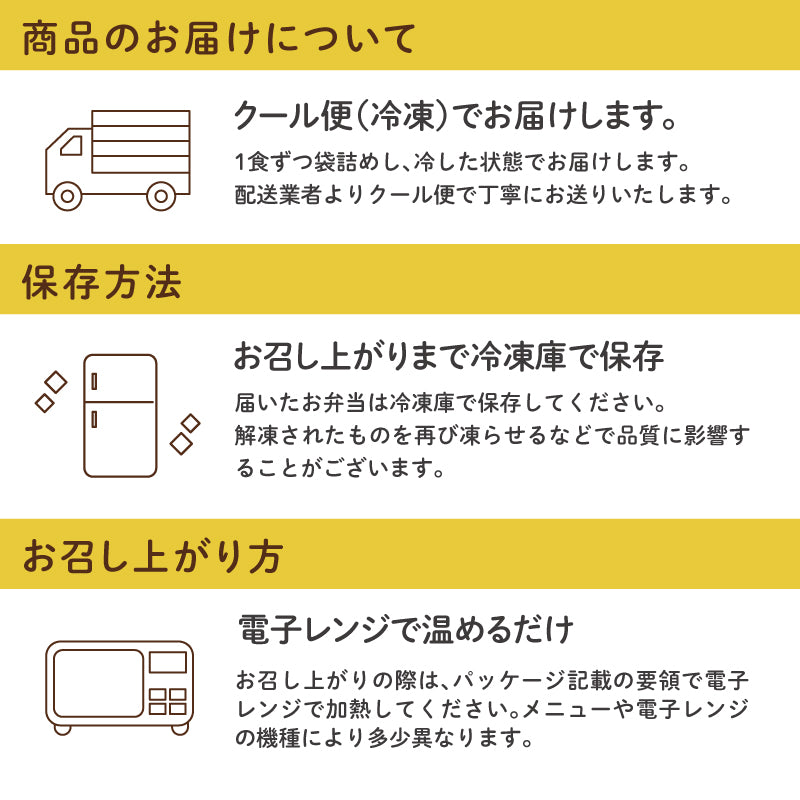 商品のお届けについて

クール便(冷凍)でお届けします。

1食ずつ袋詰めし、冷した状態でお届けします。
配送業者よりクール便で丁寧にお送りいたします。

保存方法

お召し上がりまで冷凍庫で保存

届いたお弁当は冷凍庫で保存してください。
解凍されたものを再び凍らせるなどで品質に影響することがございます。

お召し上がり方

電子レンジで温めるだけ

お召し上がりの際は、パッケージ記載の要領で電子レンジで加熱してください。メニューや電子レンジの機種により多少異なります。